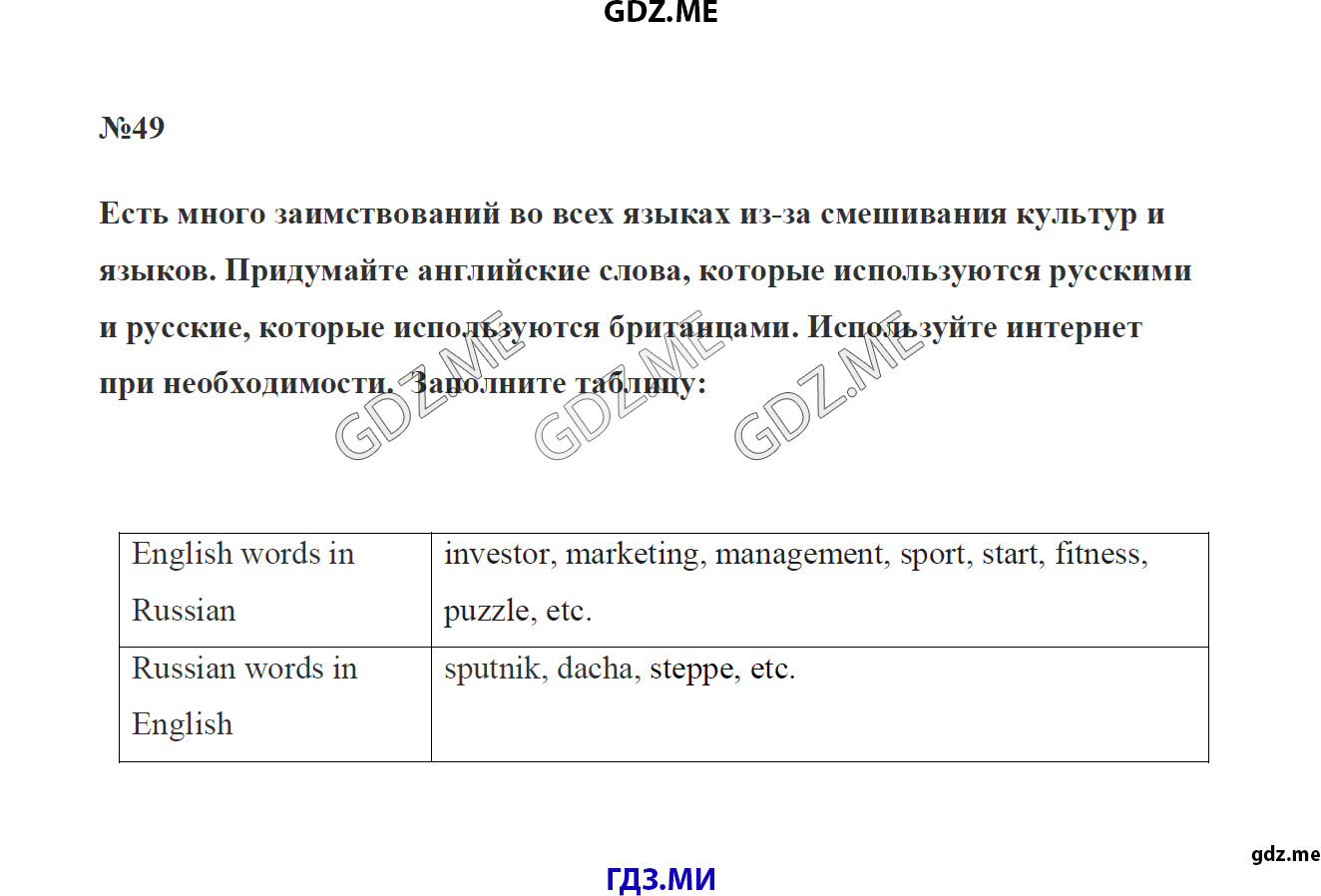 GDZ.ME

№49

Есть много заимствований во всех языках из-за смешивания культур и языков. Придумайте английские слова, которые используются русскими и русские, которые используются британцами. Используйте интернет при необходимости. Заполните таблицу:

GDZ.ME GDZ.ME GDZ.ME

| English words in Russian | investor, marketing, management, sport, start, fitness, puzzle, etc. |
|---|---|
| Russian words in English | sputnik, dacha, steppe, etc. |

gdz.me

ГДЗ.МИ